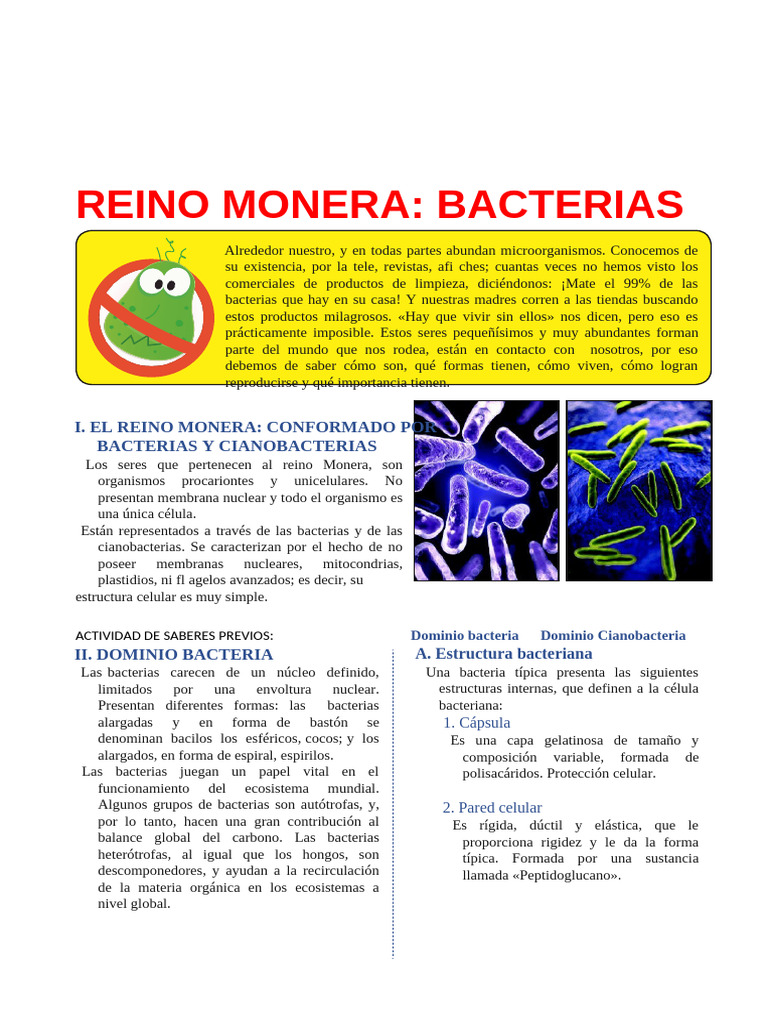 REINO MONERA: BACTERIAS

Alrededor nuestro, y en todas partes abundan microorganismos. Conocemos de su existencia, por la tele, revistas, afi ches; cuantas veces no hemos visto los comerciales de productos de limpieza, diciéndonos: ¡Mate el 99% de las bacterias que hay en su casa! Y nuestras madres corren a las tiendas buscando estos productos milagrosos. «Hay que vivir sin ellos» nos dicen, pero eso es prácticamente imposible. Estos seres pequeñísimos y muy abundantes forman parte del mundo que nos rodea, están en contacto con nosotros, por eso debemos de saber cómo son, qué formas tienen, cómo viven, cómo logran reproducirse y qué importancia tienen.

I. EL REINO MONERA: CONFORMADO POR BACTERIAS Y CIANOBACTERIAS

Los seres que pertenecen al reino Monera, son organismos procariontes y unicelulares. No presentan membrana nuclear y todo el organismo es una única célula.

Están representados a través de las bacterias y de las cianobacterias. Se caracterizan por el hecho de no poseer membranas nucleares, mitocondrias, plastidios, ni fl agelos avanzados; es decir, su estructura celular es muy simple.

ACTIVIDAD DE SABERES PREVIOS:

II. DOMINIO BACTERIA

Las bacterias carecen de un núcleo definido, limitados por una envoltura nuclear. Presentan diferentes formas: las bacterias alargadas y en forma de bastón se denominan bacilos los esféricos, cocos; y los alargados, en forma de espiral, espirilos.

Las bacterias juegan un papel vital en el funcionamiento del ecosistema mundial. Algunos grupos de bacterias son autótrofas, y, por lo tanto, hacen una gran contribución al balance global del carbono. Las bacterias heterótrofas, al igual que los hongos, son descomponedores, y ayudan a la recirculación de la materia orgánica en los ecosistemas a nivel global.

Dominio bacteria Dominio Cianobacteria

A. Estructura bacteriana

Una bacteria típica presenta las siguientes estructuras internas, que definen a la célula bacteriana:

1. Cápsula

Es una capa gelatinosa de tamaño y composición variable, formada de polisacáridos. Protección celular.

2. Pared celular

Es rígida, dúctil y elástica, que le proporciona rigidez y le da la forma típica. Formada por una sustancia llamada «Peptidoglucano».